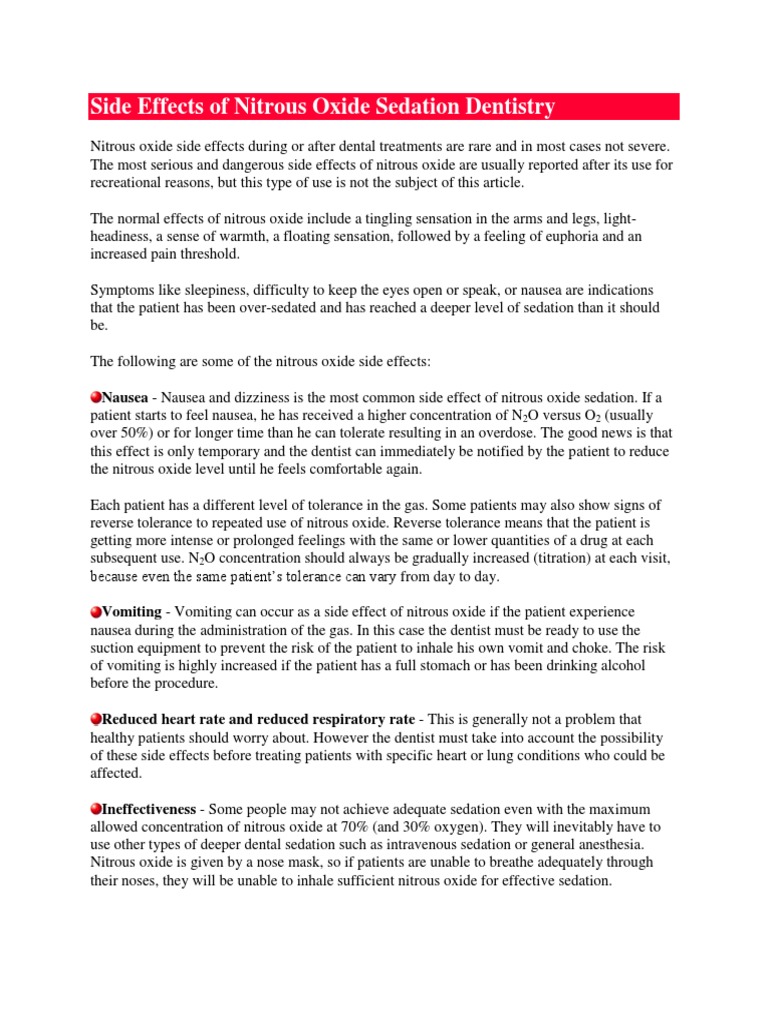 Side Effects of Nitrous Oxide Sedation Dentistry

Nitrous oxide side effects during or after dental treatments are rare and in most cases not severe. The most serious and dangerous side effects of nitrous oxide are usually reported after its use for recreational reasons, but this type of use is not the subject of this article.

The normal effects of nitrous oxide include a tingling sensation in the arms and legs, light-headiness, a sense of warmth, a floating sensation, followed by a feeling of euphoria and an increased pain threshold.

Symptoms like sleepiness, difficulty to keep the eyes open or speak, or nausea are indications that the patient has been over-sedated and has reached a deeper level of sedation than it should be.

The following are some of the nitrous oxide side effects:

Nausea - Nausea and dizziness is the most common side effect of nitrous oxide sedation. If a patient starts to feel nausea, he has received a higher concentration of $N_2O$ versus $O_2$ (usually over 50%) or for longer time than he can tolerate resulting in an overdose. The good news is that this effect is only temporary and the dentist can immediately be notified by the patient to reduce the nitrous oxide level until he feels comfortable again.

Each patient has a different level of tolerance in the gas. Some patients may also show signs of reverse tolerance to repeated use of nitrous oxide. Reverse tolerance means that the patient is getting more intense or prolonged feelings with the same or lower quantities of a drug at each subsequent use. $N_2O$ concentration should always be gradually increased (titration) at each visit, because even the same patient's tolerance can vary from day to day.

Vomiting - Vomiting can occur as a side effect of nitrous oxide if the patient experience nausea during the administration of the gas. In this case the dentist must be ready to use the suction equipment to prevent the risk of the patient to inhale his own vomit and choke. The risk of vomiting is highly increased if the patient has a full stomach or has been drinking alcohol before the procedure.

Reduced heart rate and reduced respiratory rate - This is generally not a problem that healthy patients should worry about. However the dentist must take into account the possibility of these side effects before treating patients with specific heart or lung conditions who could be affected.

Ineffectiveness - Some people may not achieve adequate sedation even with the maximum allowed concentration of nitrous oxide at 70% (and 30% oxygen). They will inevitably have to use other types of deeper dental sedation such as intravenous sedation or general anesthesia. Nitrous oxide is given by a nose mask, so if patients are unable to breathe adequately through their noses, they will be unable to inhale sufficient nitrous oxide for effective sedation.